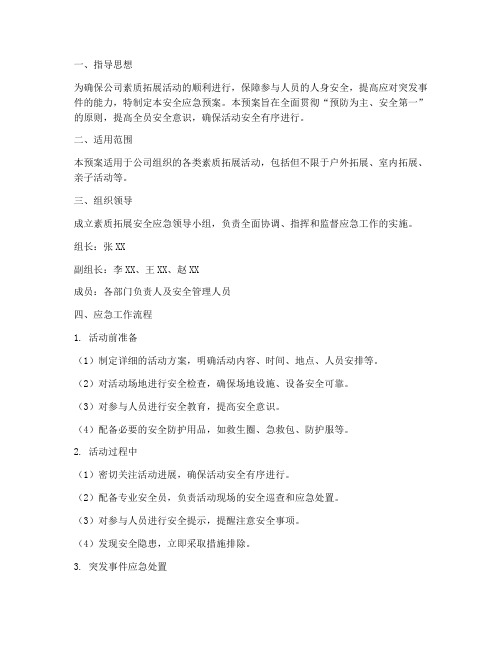 一、指导思想

为确保公司素质拓展活动的顺利进行，保障参与人员的人身安全，提高应对突发事件的能力，特制定本安全应急预案。本预案旨在全面贯彻“预防为主、安全第一”的原则，提高全员安全意识，确保活动安全有序进行。

二、适用范围

本预案适用于公司组织的各类素质拓展活动，包括但不限于户外拓展、室内拓展、亲子活动等。

三、组织领导

成立素质拓展安全应急领导小组，负责全面协调、指挥和监督应急工作的实施。

组长：张 XX

副组长：李 XX、王 XX、赵 XX

成员：各部门负责人及安全管理人员

四、应急工作流程

1. 活动前准备

（1）制定详细的活动方案，明确活动内容、时间、地点、人员安排等。

（2）对活动场地进行安全检查，确保场地设施、设备安全可靠。

（3）对参与人员进行安全教育，提高安全意识。

（4）配备必要的安全防护用品，如救生圈、急救包、防护服等。

2. 活动过程中

（1）密切关注活动进展，确保活动安全有序进行。

（2）配备专业安全员，负责活动现场的安全巡查和应急处置。

（3）对参与人员进行安全提示，提醒注意安全事项。

（4）发现安全隐患，立即采取措施排除。

3. 突发事件应急处置